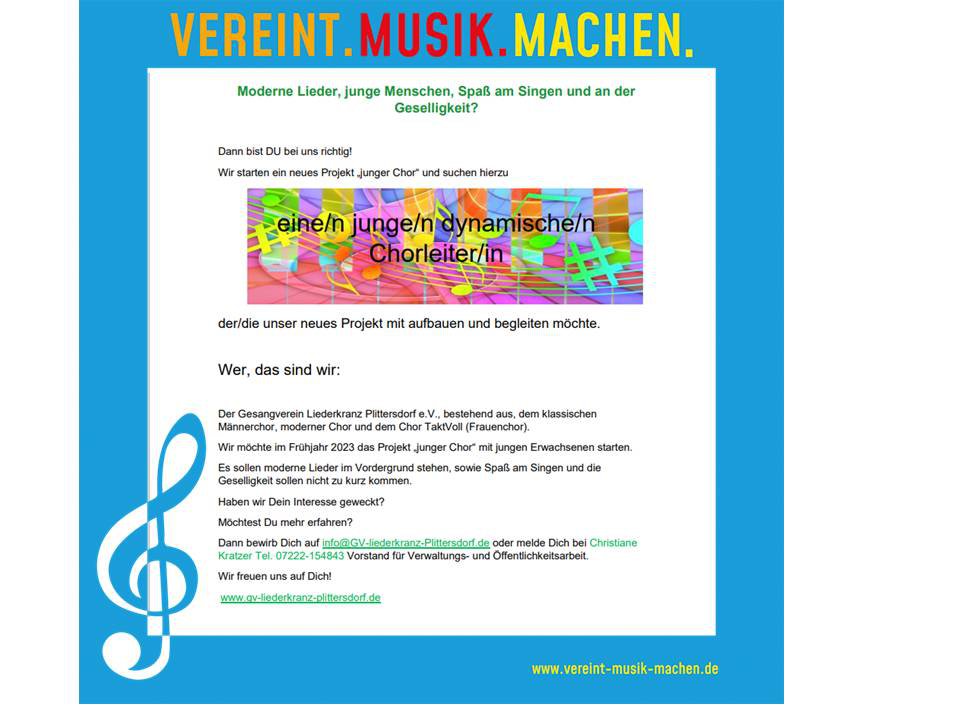 VEREINT.MUSIK.MACHEN.

Moderne Lieder, junge Menschen, Spaß am Singen und an der Geselligkeit?

Dann bist DU bei uns richtig!

Wir starten ein neues Projekt „junger Chor“ und suchen hierzu

eine/n junge/n dynamische/n Chorleiter/in

der/die unser neues Projekt mit aufbauen und begleiten möchte.

Wer, das sind wir:

Der Gesangverein Liederkranz Plittersdorf e.V., bestehend aus, dem klassischen Männerchor, moderner Chor und dem Chor TaktVoll (Frauenchor).

Wir möchte im Frühjahr 2023 das Projekt „junger Chor“ mit jungen Erwachsenen starten.

Es sollen moderne Lieder im Vordergrund stehen, sowie Spaß am Singen und die Geselligkeit sollen nicht zu kurz kommen.

Haben wir Dein Interesse geweckt?

Möchtest Du mehr erfahren?

Dann bewirb Dich auf info@GV-liederkranz-Plittersdorf.de oder melde Dich bei Christiane Kratzer Tel. 07222-154843 Vorstand für Verwaltungs- und Öffentlichkeitsarbeit.

Wir freuen uns auf Dich!

www.gv-liederkranz-plittersdorf.de

www.vereint-musik-machen.de